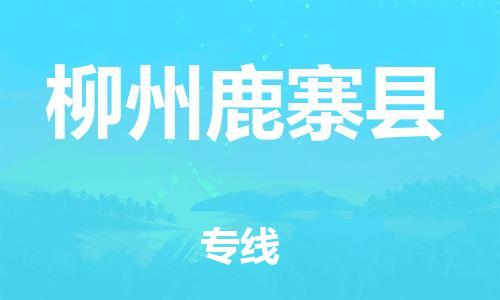 柳州鹿寨县

专线